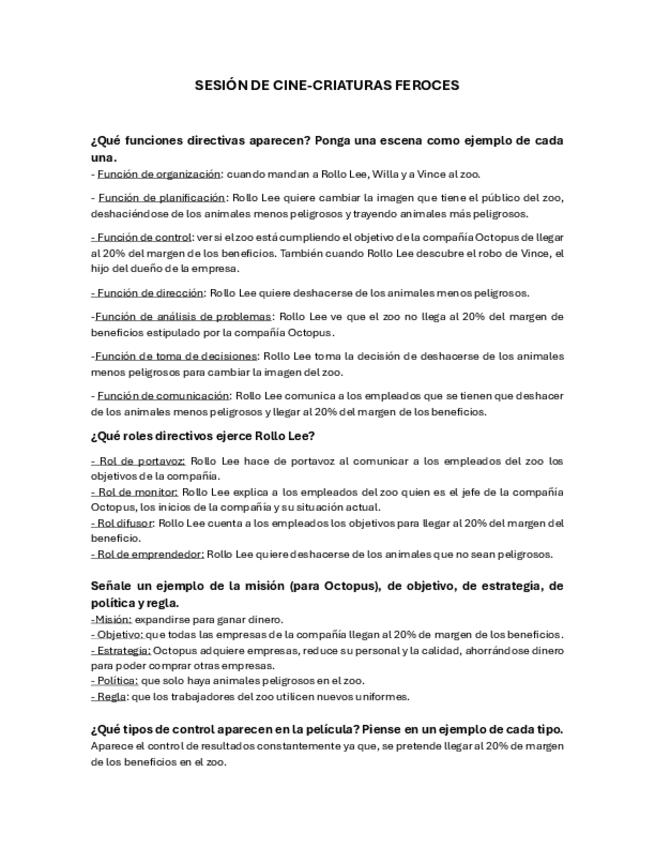 SESIÓN DE CINE-CRIATURAS FEROCES

¿Qué funciones directivas aparecen? Ponga una escena como ejemplo de cada una.
- Función de organización: cuando mandan a Rollo Lee, Willa y a Vince al zoo.

- Función de planificación: Rollo Lee quiere cambiar la imagen que tiene el público del zoo, deshaciéndose de los animales menos peligrosos y trayendo animales más peligrosos.

- Función de control: ver si el zoo está cumpliendo el objetivo de la compañía Octopus de llegar al 20% del margen de los beneficios. También cuando Rollo Lee descubre el robo de Vince, el hijo del dueño de la empresa.

- Función de dirección: Rollo Lee quiere deshacerse de los animales menos peligrosos.

-Función de análisis de problemas: Rollo Lee ve que el zoo no llega al 20% del margen de beneficios estipulado por la compañía Octopus.

-Función de toma de decisiones: Rollo Lee toma la decisión de deshacerse de los animales menos peligrosos para cambiar la imagen del zoo.

- Función de comunicación: Rollo Lee comunica a los empleados que se tienen que deshacer de los animales menos peligrosos y llegar al 20% del margen de los beneficios.

¿Qué roles directivos ejerce Rollo Lee?

- Rol de portavoz: Rollo Lee hace de portavoz al comunicar a los empleados del zoo los objetivos de la compañía.
- Rol de monitor: Rollo Lee explica a los empleados del zoo quien es el jefe de la compañía Octopus, los inicios de la compañía y su situación actual.
- Rol difusor: Rollo Lee cuenta a los empleados los objetivos para llegar al 20% del margen del beneficio.
- Rol de emprendedor: Rollo Lee quiere deshacerse de los animales que no sean peligrosos.

Señale un ejemplo de la misión (para Octopus), de objetivo, de estrategia, de política y regla.
-Misión: expandirse para ganar dinero.
- Objetivo: que todas las empresas de la compañía llegan al 20% de margen de los beneficios.
- Estrategia: Octopus adquiere empresas, reduce su personal y la calidad, ahorrándose dinero para poder comprar otras empresas.
- Política: que solo haya animales peligrosos en el zoo.
- Regla: que los trabajadores del zoo utilicen nuevos uniformes.

¿Qué tipos de control aparecen en la película? Piense en un ejemplo de cada tipo.
Aparece el control de resultados constantemente ya que, se pretende llegar al 20% de margen de los beneficios en el zoo.